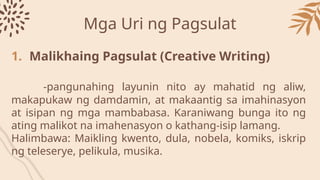 Mga Uri ng Pagsulat

1. Malikhaing Pagsulat (Creative Writing)

-pangunahing layunin nito ay mahatid ng aliw, makapukaw ng damdamin, at makaantig sa imahinasyon at isipan ng mga mambabasa. Karaniwang bunga ito ng ating malikot na imahenasyon o kathang-isip lamang.
Halimbawa: Maikling kwento, dula, nobela, komiks, iskrip ng teleserye, pelikula, musika.